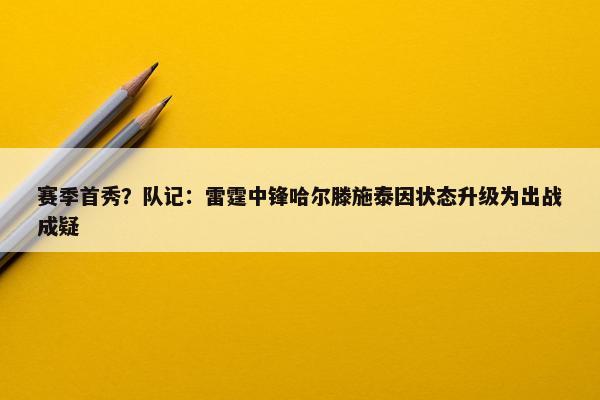 赛季首秀？队记：雷霆中锋哈尔滕施泰因状态升级为出战成疑